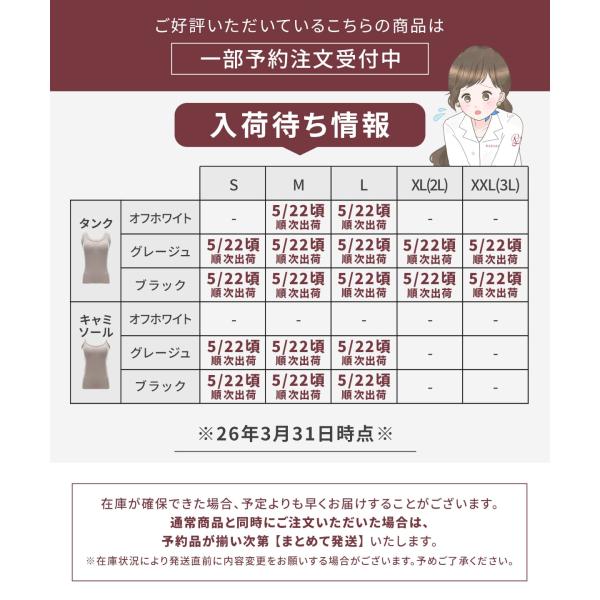 ご好評いただいているこちらの商品は

一部予約注文受付中

入荷待ち情報

|  |  | S | M | L | XL(2L) | XXL(3L) |
|---|---|---|---|---|---|---|
| タンク | オフホワイト | - | 5/22頃 順次出荷 | 5/22頃 順次出荷 | - | - |
|  | グレージュ | 5/22頃 順次出荷 | 5/22頃 順次出荷 | 5/22頃 順次出荷 | 5/22頃 順次出荷 | 5/22頃 順次出荷 |
|  | ブラック | 5/22頃 順次出荷 | 5/22頃 順次出荷 | 5/22頃 順次出荷 | 5/22頃 順次出荷 | 5/22頃 順次出荷 |
| キャミソール | オフホワイト | - | - | - | - | - |
|  | グレージュ | 5/22頃 順次出荷 | 5/22頃 順次出荷 | 5/22頃 順次出荷 | - | - |
|  | ブラック | 5/22頃 順次出荷 | 5/22頃 順次出荷 | 5/22頃 順次出荷 | - | - |

※26年3月31日時点※

在庫が確保できた場合、予定よりも早くお届けすることがございます。
通常商品と同時にご注文いただいた場合は、
予約品が揃い次第【まとめて発送】いたします。
※在庫状況により発送直前に内容変更をお願いする場合がございます。予めご了承ください。